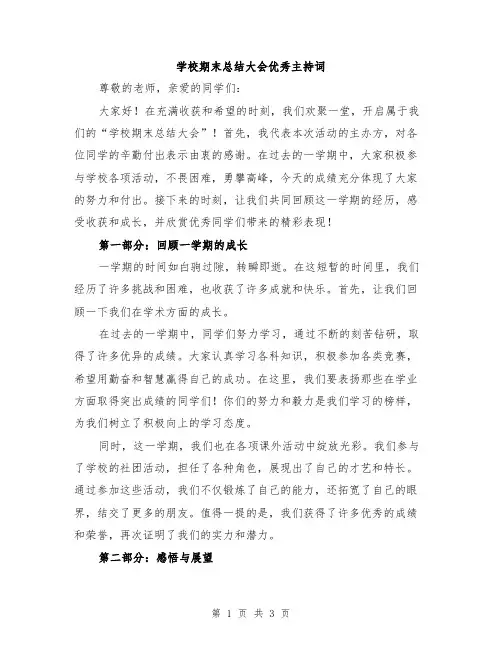 学校期末总结大会优秀主持词

尊敬的老师，亲爱的同学们：

大家好！在充满收获和希望的时刻，我们欢聚一堂，开启属于我们的“学校期末总结大会”！首先，我代表本次活动的主办方，对各位同学的辛勤付出表示由衷的感谢。在过去的一学期中，大家积极参与学校各项活动，不畏困难，勇攀高峰，今天的成绩充分体现了大家的努力和付出。接下来的时刻，让我们共同回顾这一学期的经历，感受收获和成长，并欣赏优秀同学们带来的精彩表现！

第一部分：回顾一学期的成长

一学期的时间如白驹过隙，转瞬即逝。在这短暂的时间里，我们经历了许多挑战和困难，也收获了许多成就和快乐。首先，让我们回顾一下我们在学术方面的成长。

在过去的一学期中，同学们努力学习，通过不断的刻苦钻研，取得了许多优异的成绩。大家认真学习各科知识，积极参加各类竞赛，希望用勤奋和智慧赢得自己的成功。在这里，我们要表扬那些在学业方面取得突出成绩的同学们！你们的努力和毅力是我们学习的榜样，为我们树立了积极向上的学习态度。

同时，这一学期，我们也在各项课外活动中绽放光彩。我们参与了学校的社团活动，担任了各种角色，展现出了自己的才艺和特长。通过参加这些活动，我们不仅锻炼了自己的能力，还拓宽了自己的眼界，结交了更多的朋友。值得一提的是，我们获得了许多优秀的成绩和荣誉，再次证明了我们的实力和潜力。

第二部分：感悟与展望

第 1 页 共 3 页